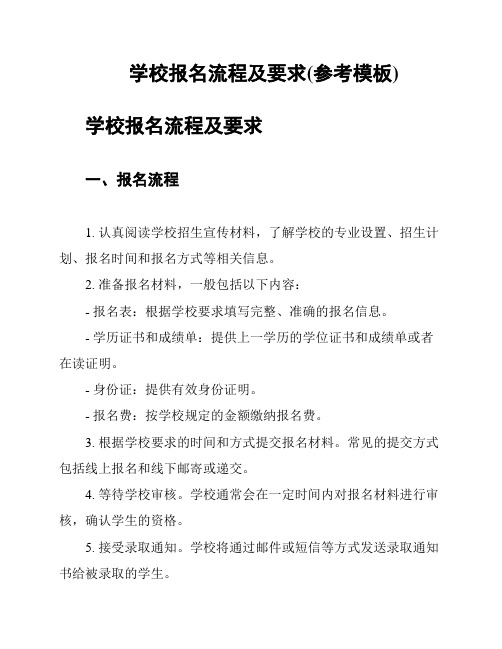 学校报名流程及要求(参考模板)

学校报名流程及要求

一、报名流程

1. 认真阅读学校招生宣传材料，了解学校的专业设置、招生计划、报名时间和报名方式等相关信息。

2. 准备报名材料，一般包括以下内容：

- 报名表：根据学校要求填写完整、准确的报名信息。

- 学历证书和成绩单：提供上一学历的学位证书和成绩单或者在读证明。

- 身份证：提供有效身份证明。

- 报名费：按学校规定的金额缴纳报名费。

3. 根据学校要求的时间和方式提交报名材料。常见的提交方式包括线上报名和线下邮寄或递交。

4. 等待学校审核。学校通常会在一定时间内对报名材料进行审核，确认学生的资格。

5. 接受录取通知。学校将通过邮件或短信等方式发送录取通知书给被录取的学生。